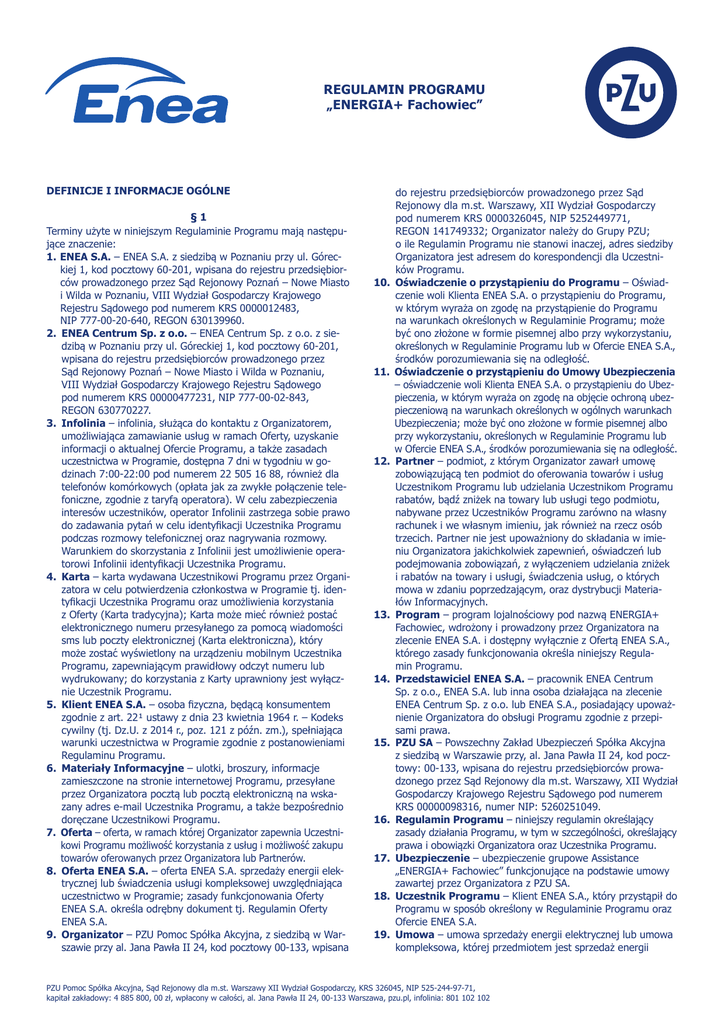 Enea

REGULAMIN PROGRAMU
„ENERGIA+ Fachowiec"

PZU

DEFINICJE I INFORMACJE OGÓLNE

§ 1

Terminy użyte w niniejszym Regulaminie Programu mają następujące znaczenie:

1. **ENEA S.A.** – ENEA S.A. z siedzibą w Poznaniu przy ul. Góreckiej 1, kod pocztowy 60-201, wpisana do rejestru przedsiębiorców prowadzonego przez Sąd Rejonowy Poznań – Nowe Miasto i Wilda w Poznaniu, VIII Wydział Gospodarczy Krajowego Rejestru Sądowego pod numerem KRS 0000012483, NIP 777-00-20-640, REGON 630139960.
2. **ENEA Centrum Sp. z o.o.** – ENEA Centrum Sp. z o.o. z siedzibą w Poznaniu przy ul. Góreckiej 1, kod pocztowy 60-201, wpisana do rejestru przedsiębiorców prowadzonego przez Sąd Rejonowy Poznań – Nowe Miasto i Wilda w Poznaniu, VIII Wydział Gospodarczy Krajowego Rejestru Sądowego pod numerem KRS 00000477231, NIP 777-00-02-843, REGON 630770227.
3. **Infolinia** – infolinia, służąca do kontaktu z Organizatorem, umożliwiająca zamawianie usług w ramach Oferty, uzyskanie informacji o aktualnej Ofercie Programu, a także zasadach uczestnictwa w Programie, dostępna 7 dni w tygodniu w godzinach 7:00-22:00 pod numerem 22 505 16 88, również dla telefonów komórkowych (opłata jak za zwykłe połączenie telefoniczne, zgodnie z taryfą operatora). W celu zabezpieczenia interesów uczestników, operator Infolinii zastrzega sobie prawo do zadawania pytań w celu identyfikacji Uczestnika Programu podczas rozmowy telefonicznej oraz nagrywania rozmowy. Warunkiem do skorzystania z Infolinii jest umożliwienie operatorowi Infolinii identyfikacji Uczestnika Programu.
4. **Karta** – karta wydawana Uczestnikowi Programu przez Organizatora w celu potwierdzenia członkostwa w Programie tj. identyfikacji Uczestnika Programu oraz umożliwienia korzystania z Oferty (Karta tradycyjna); Karta może mieć również postać elektronicznego numeru przesyłanego za pomocą wiadomości sms lub poczty elektronicznej (Karta elektroniczna), który może zostać wyświetlony na urządzeniu mobilnym Uczestnika Programu, zapewniającym prawidłowy odczyt numeru lub wydrukowany; do korzystania z Karty uprawniony jest wyłącznie Uczestnik Programu.
5. **Klient ENEA S.A.** – osoba fizyczna, będącą konsumentem zgodnie z art. 22¹ ustawy z dnia 23 kwietnia 1964 r. – Kodeks cywilny (tj. Dz.U. z 2014 r., poz. 121 z późn. zm.), spełniająca warunki uczestnictwa w Programie zgodnie z postanowieniami Regulaminu Programu.
6. **Materiały Informacyjne** – ulotki, broszury, informacje zamieszczone na stronie internetowej Programu, przesyłane przez Organizatora pocztą lub pocztą elektroniczną na wskazany adres e-mail Uczestnika Programu, a także bezpośrednio doręczane Uczestnikowi Programu.
7. **Oferta** – oferta, w ramach której Organizator zapewnia Uczestnikowi Programu możliwość korzystania z usług i możliwość zakupu towarów oferowanych przez Organizatora lub Partnerów.
8. **Oferta ENEA S.A.** – oferta ENEA S.A. sprzedaży energii elektrycznej lub świadczenia usługi kompleksowej uwzględniająca uczestnictwo w Programie; zasady funkcjonowania Oferty ENEA S.A. określa odrębny dokument tj. Regulamin Oferty ENEA S.A.
9. **Organizator** – PZU Pomoc Spółka Akcyjna, z siedzibą w Warszawie przy al. Jana Pawła II 24, kod pocztowy 00-133, wpisana do rejestru przedsiębiorców prowadzonego przez Sąd Rejonowy dla m.st. Warszawy, XII Wydział Gospodarczy pod numerem KRS 0000326045, NIP 5252449771, REGON 141749332; Organizator należy do Grupy PZU; o ile Regulamin Programu nie stanowi inaczej, adres siedziby Organizatora jest adresem do korespondencji dla Uczestników Programu.
10. **Oświadczenie o przystąpieniu do Programu** – Oświadczenie woli Klienta ENEA S.A. o przystąpieniu do Programu, w którym wyraża on zgodę na przystąpienie do Programu na warunkach określonych w Regulaminie Programu; może być ono złożone w formie pisemnej albo przy wykorzystaniu, określonych w Regulaminie Programu lub w Ofercie ENEA S.A., środków porozumiewania się na odległość.
11. **Oświadczenie o przystąpieniu do Umowy Ubezpieczenia** – oświadczenie woli Klienta ENEA S.A. o przystąpieniu do Ubezpieczenia, w którym wyraża on zgodę na objęcie ochroną ubezpieczeniową na warunkach określonych w ogólnych warunkach Ubezpieczenia; może być ono złożone w formie pisemnej albo przy wykorzystaniu, określonych w Regulaminie Programu lub w Ofercie ENEA S.A., środków porozumiewania się na odległość.
12. **Partner** – podmiot, z którym Organizator zawarł umowę zobowiązującą ten podmiot do oferowania towarów i usług Uczestnikom Programu lub udzielania Uczestnikom Programu rabatów, bądź zniżek na towary lub usługi tego podmiotu, nabywane przez Uczestników Programu zarówno na własny rachunek i we własnym imieniu, jak również na rzecz osób trzecich. Partner nie jest upoważniony do składania w imieniu Organizatora jakichkolwiek zapewnień, oświadczeń lub podejmowania zobowiązań, z wyłączeniem udzielania zniżek i rabatów na towary i usługi, świadczenia usług, o których mowa w zdaniu poprzedzającym, oraz dystrybucji Materiałów Informacyjnych.
13. **Program** – program lojalnościowy pod nazwą ENERGIA+ Fachowiec, wdrożony i prowadzony przez Organizatora na zlecenie ENEA S.A. i dostępny wyłącznie z Ofertą ENEA S.A., którego zasady funkcjonowania określa niniejszy Regulamin Programu.
14. **Przedstawiciel ENEA S.A.** – pracownik ENEA Centrum Sp. z o.o., ENEA S.A. lub inna osoba działająca na zlecenie ENEA Centrum Sp. z o.o. lub ENEA S.A., posiadający upoważnienie Organizatora do obsługi Programu zgodnie z przepisami prawa.
15. **PZU SA** – Powszechny Zakład Ubezpieczeń Spółka Akcyjna z siedzibą w Warszawie przy, al. Jana Pawła II 24, kod pocztowy: 00-133, wpisana do rejestru przedsiębiorców prowadzonego przez Sąd Rejonowy dla m.st. Warszawy, XII Wydział Gospodarczy Krajowego Rejestru Sądowego pod numerem KRS 00000098316, numer NIP: 5260251049.
16. **Regulamin Programu** – niniejszy regulamin określający zasady działania Programu, w tym w szczególności, określający prawa i obowiązki Organizatora oraz Uczestnika Programu.
17. **Ubezpieczenie** – ubezpieczenie grupowe Assistance „ENERGIA+ Fachowiec" funkcjonujące na podstawie umowy zawartej przez Organizatora z PZU SA.
18. **Uczestnik Programu** – Klient ENEA S.A., który przystąpił do Programu w sposób określony w Regulaminie Programu oraz Ofercie ENEA S.A.
19. **Umowa** – umowa sprzedaży energii elektrycznej lub umowa kompleksowa, której przedmiotem jest sprzedaż energii

PZU Pomoc Spółka Akcyjna, Sąd Rejonowy dla m.st. Warszawy XII Wydział Gospodarczy, KRS 326045, NIP 525-244-97-71, kapitał zakładowy: 4 885 800, 00 zł, wpłacony w całości, al. Jana Pawła II 24, 00-133 Warszawa, pzu.pl, infolinia: 801 102 102